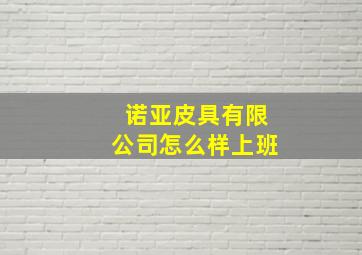 诺亚皮具有限公司怎么样上班